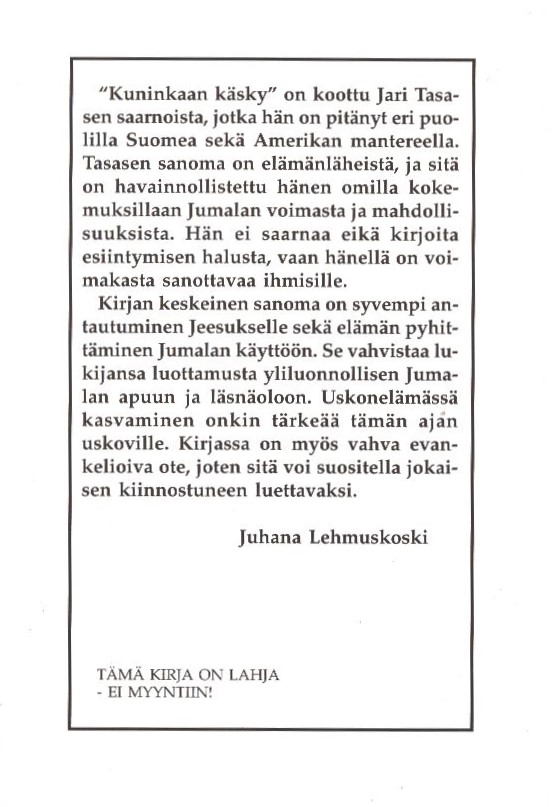 "Kuninkaan käsky" on koottu Jari Tasasen saarnoista, jotka hän on pitänyt eri puolilla Suomea sekä Amerikan mantereella. Tasasen sanoma on elämänläheistä, ja sitä on havainnollistettu hänen omilla kokemuksillaan Jumalan voimasta ja mahdollisuuksista. Hän ei saarnaa eikä kirjoita esiintymisen halusta, vaan hänellä on voimakasta sanottavaa ihmisille.

Kirjan keskeinen sanoma on syvempi antautuminen Jeesukselle sekä elämän pyhittäminen Jumalan käyttöön. Se vahvistaa lukijansa luottamusta yliluonnollisen Jumalan apuun ja läsnäoloon. Uskonelämässä kasvaminen onkin tärkeää tämän ajan uskoville. Kirjassa on myös vahva evankelioiva ote, joten sitä voi suositella jokaisen kiinnostuneen luettavaksi.

Juhana Lehmuskoski

TÄMÄ KIRJA ON LAHJA
- EI MYYNTIIN!